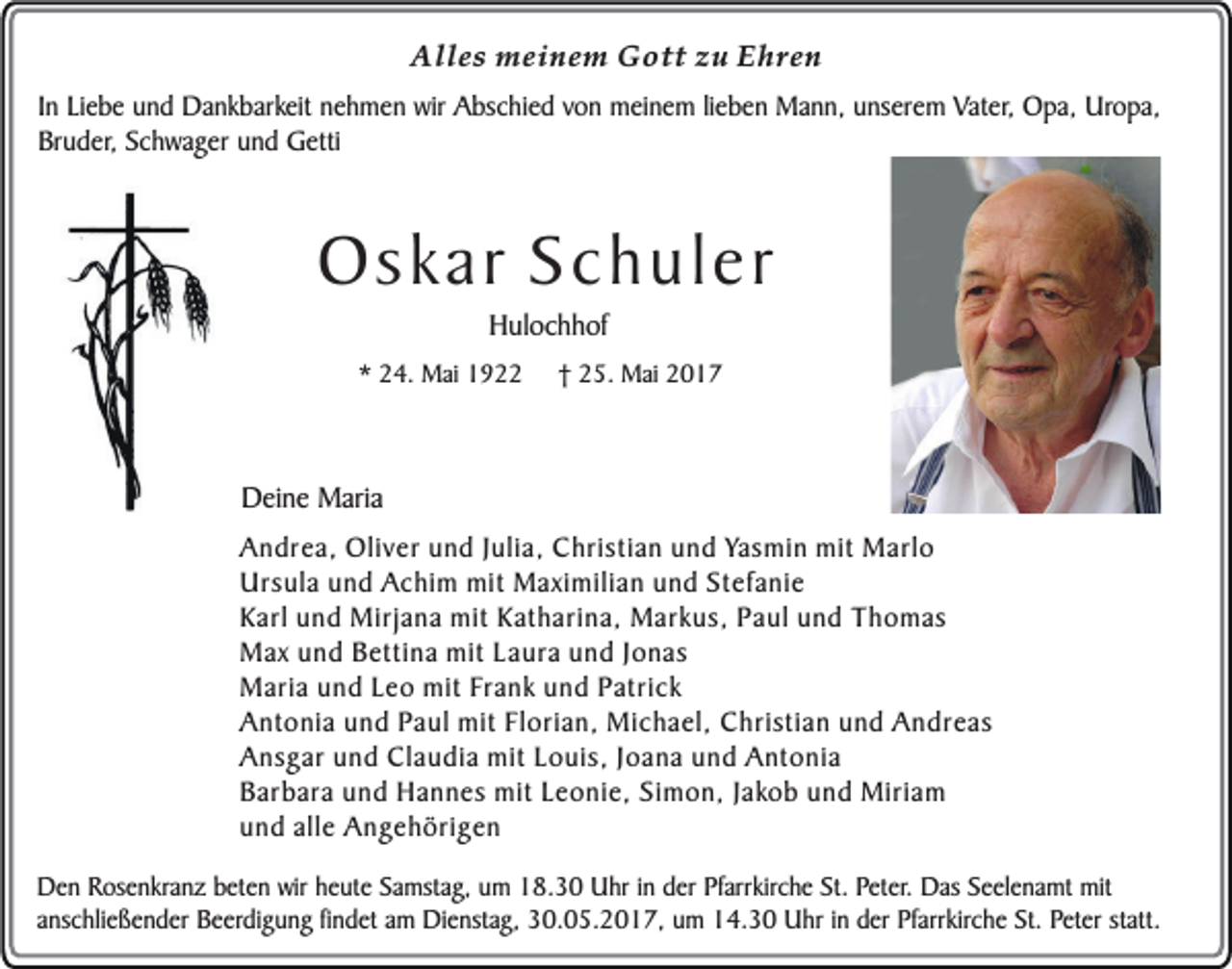 Alles meinem Gott zu Ehren

In Liebe und Dankbarkeit nehmen wir Abschied von meinem lieben Mann, unserem Vater, Opa, Uropa, Bruder, Schwager und Getti

Oskar Schuler

Hulochhof

* 24. Mai 1922 † 25. Mai 2017

Deine Maria

Andrea, Oliver und Julia, Christian und Yasmin mit Marlo
Ursula und Achim mit Maximilian und Stefanie
Karl und Mirjana mit Katharina, Markus, Paul und Thomas
Max und Bettina mit Laura und Jonas
Maria und Leo mit Frank und Patrick
Antonia und Paul mit Florian, Michael, Christian und Andreas
Ansgar und Claudia mit Louis, Joana und Antonia
Barbara und Hannes mit Leonie, Simon, Jakob und Miriam
und alle Angehörigen

Den Rosenkranz beten wir heute Samstag, um 18.30 Uhr in der Pfarrkirche St. Peter. Das Seelenamt mit anschließender Beerdigung findet am Dienstag, 30.05.2017, um 14.30 Uhr in der Pfarrkirche St. Peter statt.